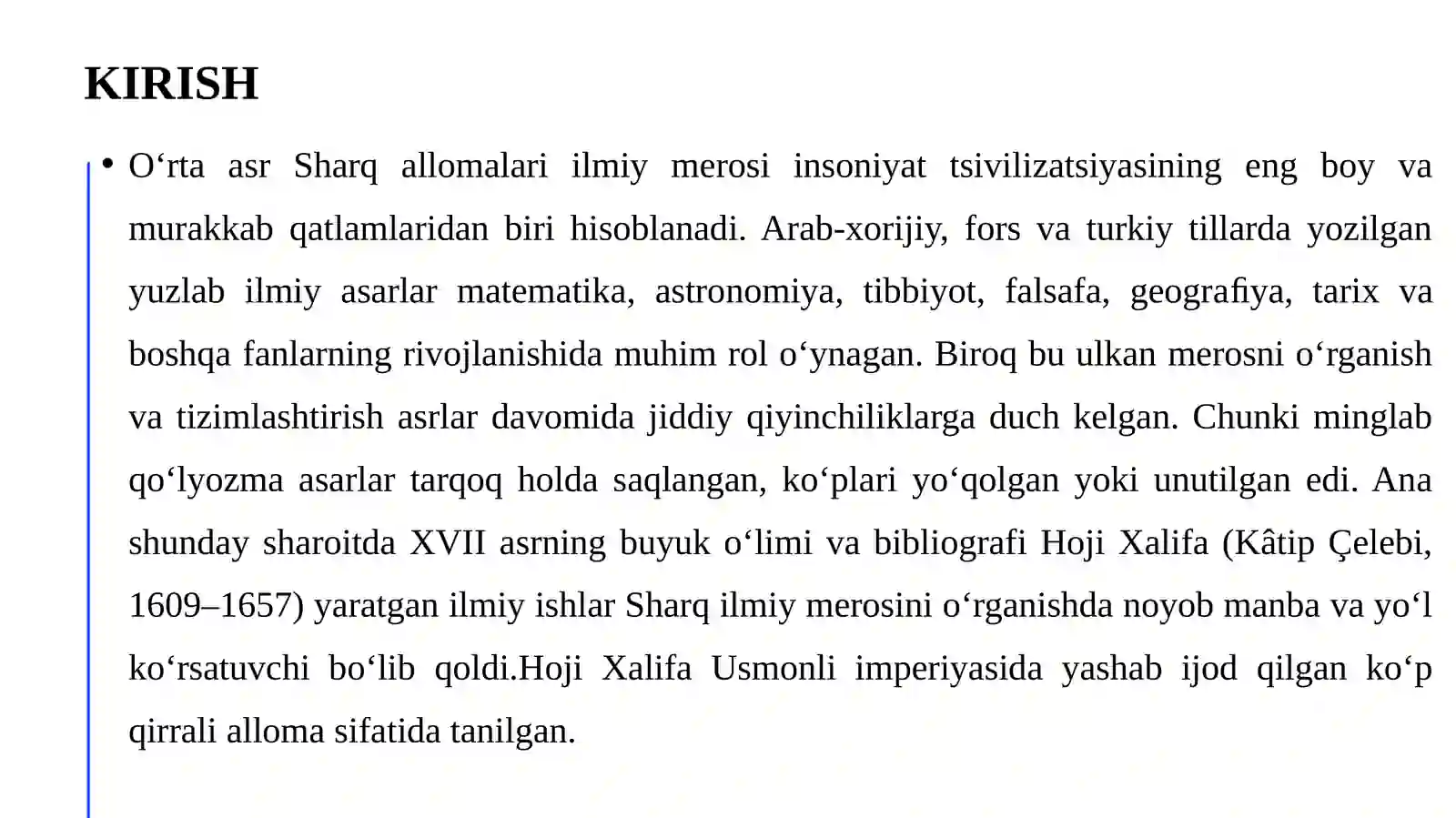 KIRISH

• O'rta asr Sharq allomalari ilmiy merosi insoniyat tsivilizatsiyasining eng boy va murakkab qatlamlaridan biri hisoblanadi. Arab-xorijiy, fors va turkiy tillarda yozilgan yuzlab ilmiy asarlar matematika, astronomiya, tibbiyot, falsafa, geografiya, tarix va boshqa fanlarning rivojlanishida muhim rol o'ynagan. Biroq bu ulkan merosni o'rganish va tizimlashtirish asrlar davomida jiddiy qiyinchiliklarga duch kelgan. Chunki minglab qo'lyozma asarlar tarqoq holda saqlangan, ko'plari yo'qolgan yoki unutilgan edi. Ana shunday sharoitda XVII asrning buyuk o'limi va bibliografi Hoji Xalifa (Kâtip Çelebi, 1609–1657) yaratgan ilmiy ishlar Sharq ilmiy merosini o'rganishda noyob manba va yo'l ko'rsatuvchi bo'lib qoldi.Hoji Xalifa Usmonli imperiyasida yashab ijod qilgan ko'p qirrali alloma sifatida tanilgan.